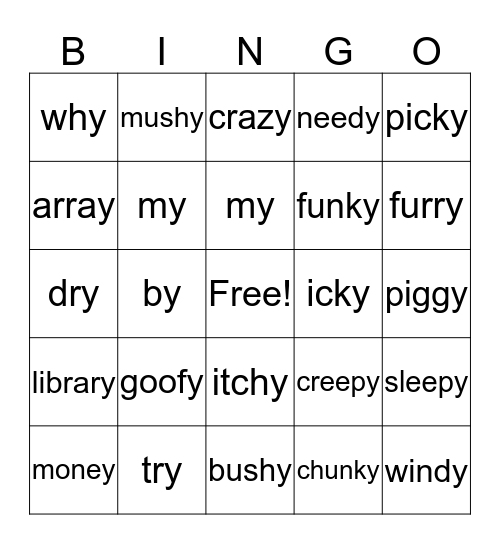 | B | I | N | G | O |
|---|---|---|---|---|
| why | mushy | crazy | needy | picky |
| array | my | my | funky | furry |
| dry | by | Free! | icky | piggy |
| library | goofy | itchy | creepy | sleepy |
| money | try | bushy | chunky | windy |